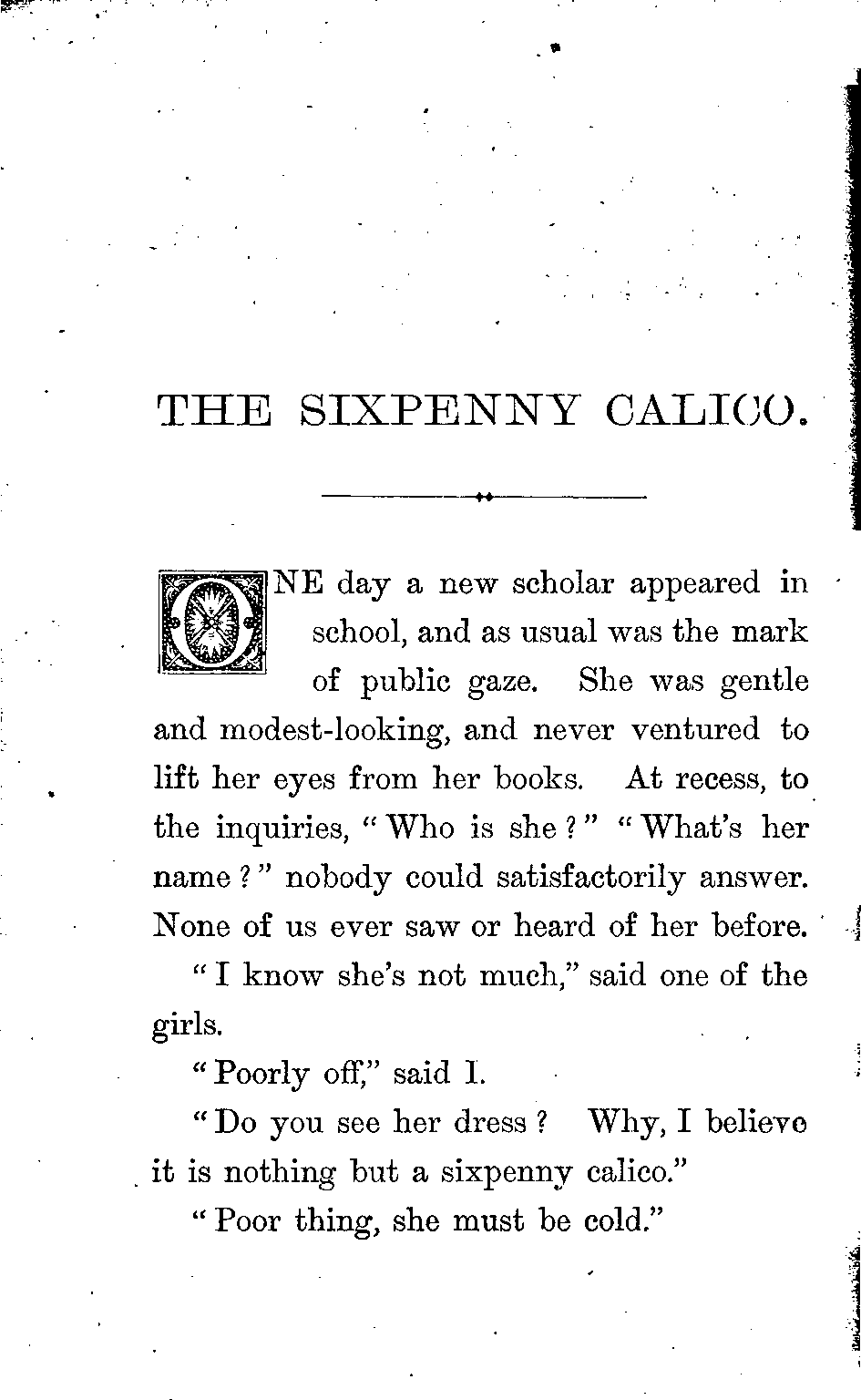 THE SIXPENNY CALICO.

ONE day a new scholar appeared in school, and as usual was the mark of public gaze. She was gentle and modest-looking, and never ventured to lift her eyes from her books. At recess, to the inquiries, "Who is she?" "What's her name?" nobody could satisfactorily answer. None of us ever saw or heard of her before.

"I know she's not much," said one of the girls.

"Poorly off," said I.

"Do you see her dress? Why, I believe it is nothing but a sixpenny calico."

"Poor thing, she must be cold."